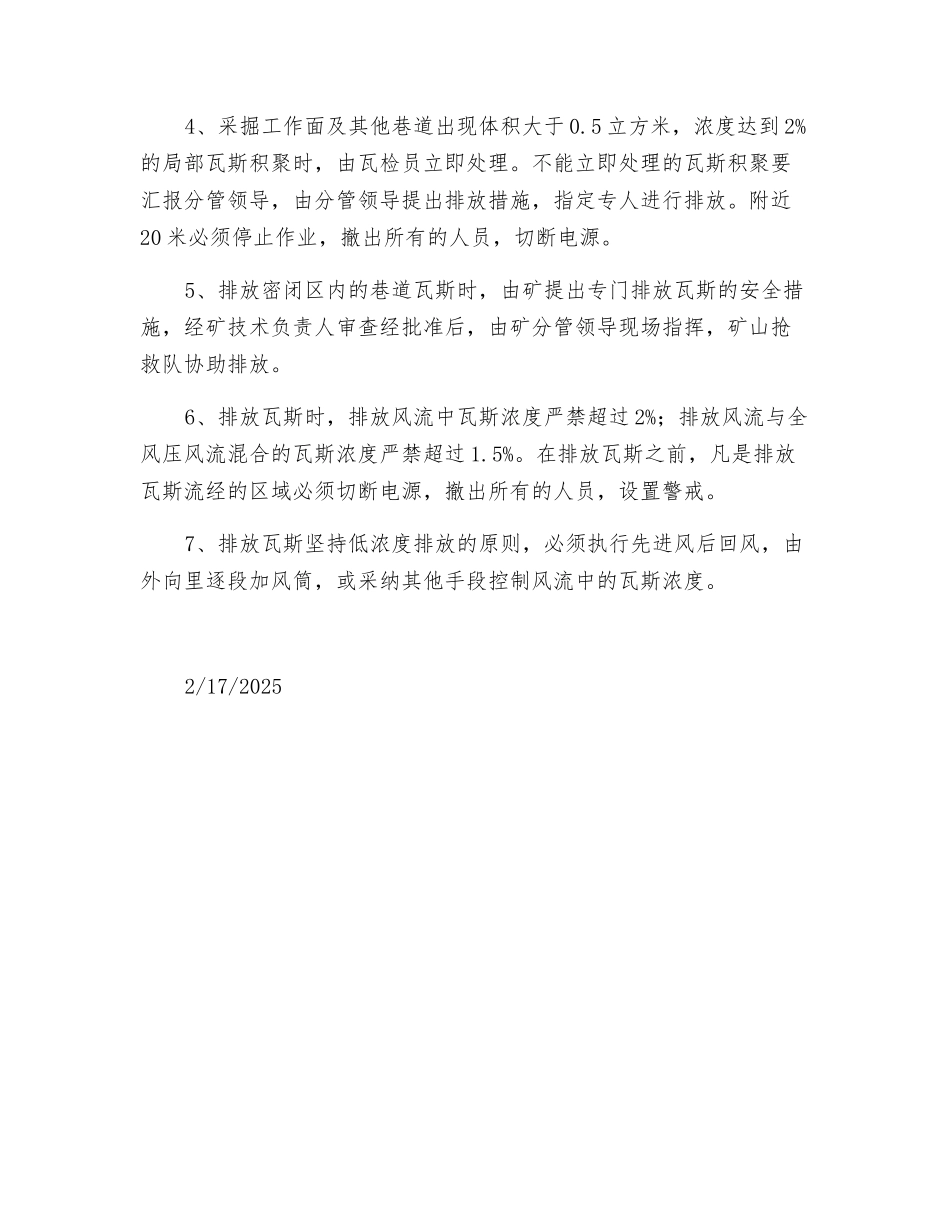 4、采掘工作面及其他巷道出现体积大于0.5立方米，浓度达到2%的局部瓦斯积聚时，由瓦检员立即处理。不能立即处理的瓦斯积聚要汇报分管领导，由分管领导提出排放措施，指定专人进行排放。附近20米必须停止作业，撤出所有的人员，切断电源。

5、排放密闭区内的巷道瓦斯时，由矿提出专门排放瓦斯的安全措施，经矿技术负责人审查经批准后，由矿分管领导现场指挥，矿山抢救队协助排放。

6、排放瓦斯时，排放风流中瓦斯浓度严禁超过2%；排放风流与全风压风流混合的瓦斯浓度严禁超过1.5%。在排放瓦斯之前，凡是排放瓦斯流经的区域必须切断电源，撤出所有的人员，设置警戒。

7、排放瓦斯坚持低浓度排放的原则，必须执行先进风后回风，由外向里逐段加风筒，或采纳其他手段控制风流中的瓦斯浓度。

2/17/2025